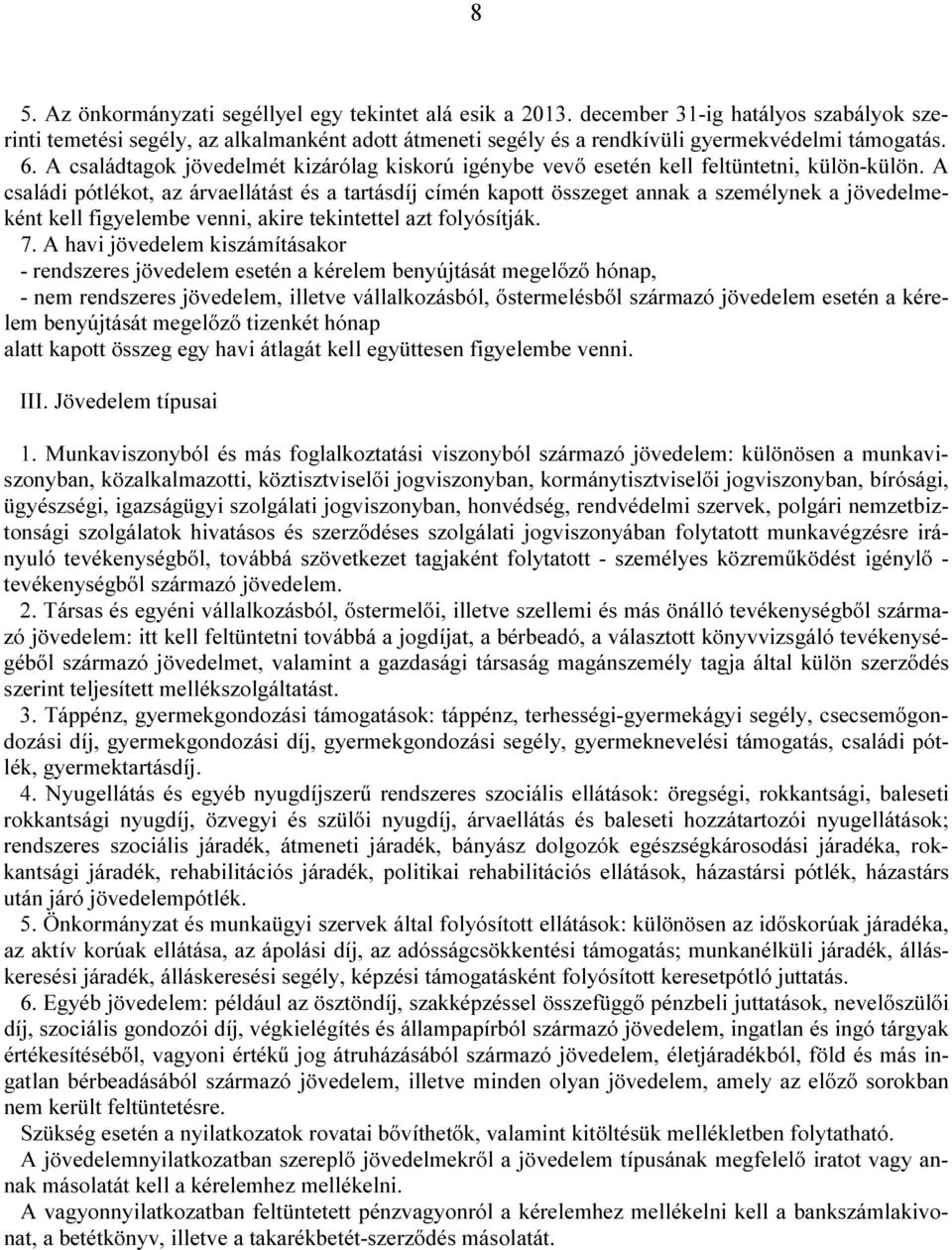 8

5. Az önkormányzati segéllyel egy tekintet alá esik a 2013. december 31-ig hatályos szabályok szerinti temetési segély, az alkalmanként adott átmeneti segély és a rendkívüli gyermekvédelmi támogatás.
6. A családtagok jövedelmét kizárólag kiskorú igénybe vevő esetén kell feltüntetni, külön-külön. A családi pótlékot, az árvaellátást és a tartásdíj címén kapott összeget annak a személynek a jövedelmeként kell figyelembe venni, akire tekintettel azt folyósítják.
7. A havi jövedelem kiszámításakor
- rendszeres jövedelem esetén a kérelem benyújtását megelőző hónap,
- nem rendszeres jövedelem, illetve vállalkozásból, őstermelésből származó jövedelem esetén a kérelem benyújtását megelőző tizenkét hónap
alatt kapott összeg egy havi átlagát kell együttesen figyelembe venni.

III. Jövedelem típusai

1. Munkaviszonyból és más foglalkoztatási viszonyból származó jövedelem: különösen a munkaviszonyban, közalkalmazotti, köztisztviselői jogviszonyban, kormánytisztviselői jogviszonyban, bírósági, ügyészségi, igazságügyi szolgálati jogviszonyban, honvédség, rendvédelmi szervek, polgári nemzetbiztonsági szolgálatok hivatásos és szerződéses szolgálati jogviszonyában folytatott munkavégzésre irányuló tevékenységből, továbbá szövetkezet tagjaként folytatott - személyes közreműködést igénylő - tevékenységből származó jövedelem.
2. Társas és egyéni vállalkozásból, őstermelői, illetve szellemi és más önálló tevékenységből származó jövedelem: itt kell feltüntetni továbbá a jogdíjat, a bérbeadó, a választott könyvvizsgáló tevékenységéből származó jövedelmet, valamint a gazdasági társaság magánszemély tagja által külön szerződés szerint teljesített mellékszolgáltatást.
3. Táppénz, gyermekgondozási támogatások: táppénz, terhességi-gyermekágyi segély, csecsemőgondozási díj, gyermekgondozási díj, gyermekgondozási segély, gyermeknevelési támogatás, családi pótlék, gyermektartásdíj.
4. Nyugellátás és egyéb nyugdíjszerű rendszeres szociális ellátások: öregségi, rokkantsági, baleseti rokkantsági nyugdíj, özvegyi és szülői nyugdíj, árvaellátás és baleseti hozzátartozói nyugellátások; rendszeres szociális járadék, átmeneti járadék, bányász dolgozók egészségkárosodási járadéka, rokkantsági járadék, rehabilitációs járadék, politikai rehabilitációs ellátások, házastársi pótlék, házastárs után járó jövedelempótlék.
5. Önkormányzat és munkaügyi szervek által folyósított ellátások: különösen az időskorúak járadéka, az aktív korúak ellátása, az ápolási díj, az adósságcsökkentési támogatás; munkanélküli járadék, álláskeresési járadék, álláskeresési segély, képzési támogatásként folyósított keresetpótló juttatás.
6. Egyéb jövedelem: például az ösztöndíj, szakképzéssel összefüggő pénzbeli juttatások, nevelőszülői díj, szociális gondozói díj, végkielégítés és állampapírból származó jövedelem, ingatlan és ingó tárgyak értékesítéséből, vagyoni értékű jog átruházásából származó jövedelem, életjáradékból, föld és más ingatlan bérbeadásából származó jövedelem, illetve minden olyan jövedelem, amely az előző sorokban nem került feltüntetésre.
Szükség esetén a nyilatkozatok rovatai bővíthetők, valamint kitöltésük mellékleten folytatható.
A jövedelemnyilatkozatban szereplő jövedelmekről a jövedelem típusának megfelelő iratot vagy annak másolatát kell a kérelemhez mellékelni.
A vagyonnyilatkozatban feltüntetett pénzvagyonról a kérelemhez mellékelni kell a bankszámlakivonat, a betétkönyv, illetve a takarékbetét-szerződés másolatát.